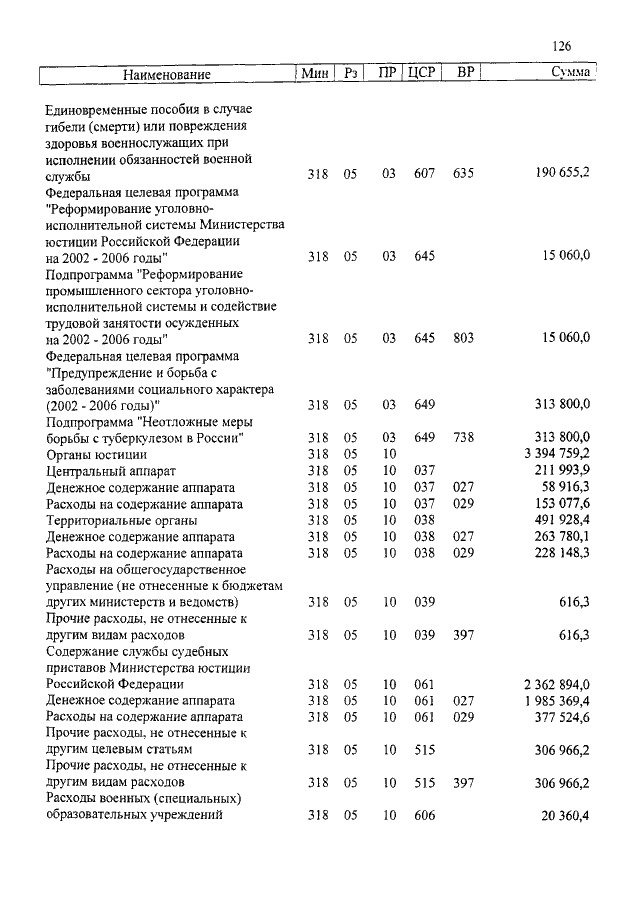 126

| Наименование | Мин | Рз | ПР | ЦСР | ВР | Сумма |
|---|---|---|---|---|---|---|
| Единовременные пособия в случае гибели (смерти) или повреждения здоровья военнослужащих при исполнении обязанностей военной службы | 318 | 05 | 03 | 607 | 635 | 190 655,2 |
| Федеральная целевая программа "Реформирование уголовно-исполнительной системы Министерства юстиции Российской Федерации на 2002 - 2006 годы" | 318 | 05 | 03 | 645 | | 15 060,0 |
| Подпрограмма "Реформирование промышленного сектора уголовно-исполнительной системы и содействие трудовой занятости осужденных на 2002 - 2006 годы" | 318 | 05 | 03 | 645 | 803 | 15 060,0 |
| Федеральная целевая программа "Предупреждение и борьба с заболеваниями социального характера (2002 - 2006 годы)" | 318 | 05 | 03 | 649 | | 313 800,0 |
| Подпрограмма "Неотложные меры борьбы с туберкулезом в России" | 318 | 05 | 03 | 649 | 738 | 313 800,0 |
| Органы юстиции | 318 | 05 | 10 | | | 3 394 759,2 |
| Центральный аппарат | 318 | 05 | 10 | 037 | | 211 993,9 |
| Денежное содержание аппарата | 318 | 05 | 10 | 037 | 027 | 58 916,3 |
| Расходы на содержание аппарата | 318 | 05 | 10 | 037 | 029 | 153 077,6 |
| Территориальные органы | 318 | 05 | 10 | 038 | | 491 928,4 |
| Денежное содержание аппарата | 318 | 05 | 10 | 038 | 027 | 263 780,1 |
| Расходы на содержание аппарата | 318 | 05 | 10 | 038 | 029 | 228 148,3 |
| Расходы на общегосударственное управление (не отнесенные к бюджетам других министерств и ведомств) | 318 | 05 | 10 | 039 | | 616,3 |
| Прочие расходы, не отнесенные к другим видам расходов | 318 | 05 | 10 | 039 | 397 | 616,3 |
| Содержание службы судебных приставов Министерства юстиции Российской Федерации | 318 | 05 | 10 | 061 | | 2 362 894,0 |
| Денежное содержание аппарата | 318 | 05 | 10 | 061 | 027 | 1 985 369,4 |
| Расходы на содержание аппарата | 318 | 05 | 10 | 061 | 029 | 377 524,6 |
| Прочие расходы, не отнесенные к другим целевым статьям | 318 | 05 | 10 | 515 | | 306 966,2 |
| Прочие расходы, не отнесенные к другим видам расходов | 318 | 05 | 10 | 515 | 397 | 306 966,2 |
| Расходы военных (специальных) образовательных учреждений | 318 | 05 | 10 | 606 | | 20 360,4 |